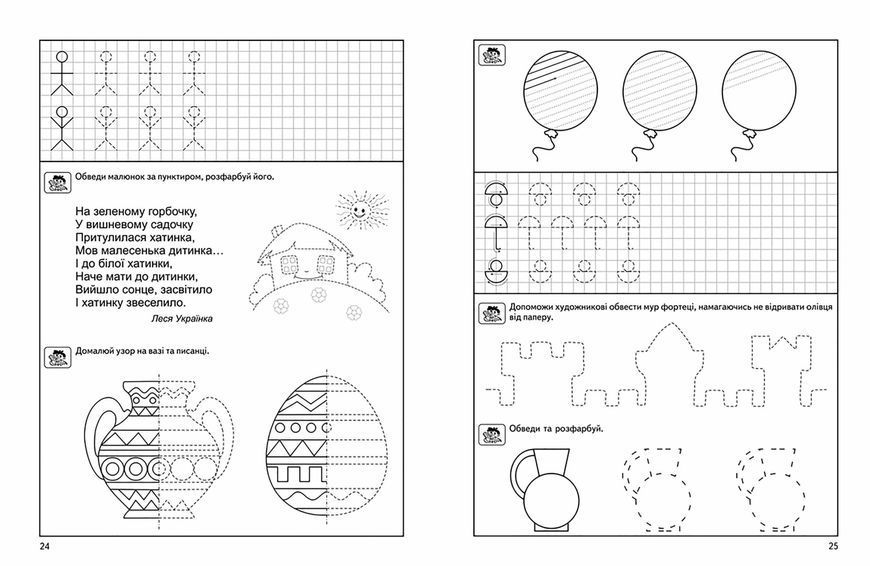 Обведи малюнок за пунктиром, розфарбуй його.

На зеленому горбочку,
У вишневому садочку
Притулилася хатинка,
Мов малесенька дитинка…
І до білої хатинки,
Наче мати до дитинки,
Вийшло сонце, засвітило
І хатинку звеселило.

Леся Українка

Домалюй узор на вазі та писанці.

24

Допоможи художникові обвести мур фортеці, намагаючись не відривати олівця від паперу.

Обведи та розфарбуй.

25